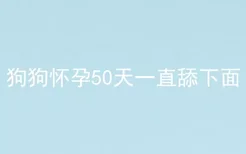 狗狗怀孕50天一直舔下面